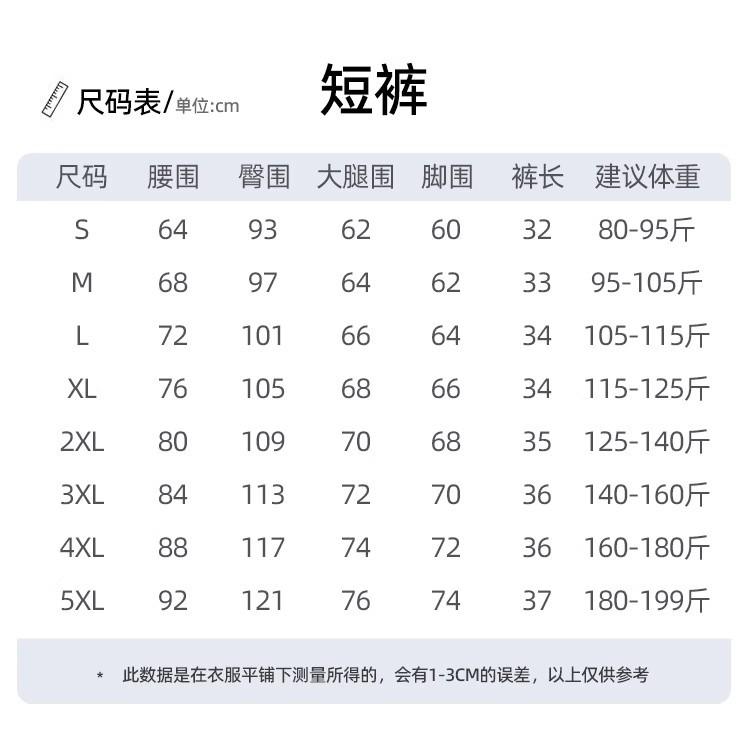 尺码表/单位:cm

短裤

| 尺码 | 腰围 | 臀围 | 大腿围 | 脚围 | 裤长 | 建议体重 |
|---|---|---|---|---|---|---|
| S | 64 | 93 | 62 | 60 | 32 | 80-95斤 |
| M | 68 | 97 | 64 | 62 | 33 | 95-105斤 |
| L | 72 | 101 | 66 | 64 | 34 | 105-115斤 |
| XL | 76 | 105 | 68 | 66 | 34 | 115-125斤 |
| 2XL | 80 | 109 | 70 | 68 | 35 | 125-140斤 |
| 3XL | 84 | 113 | 72 | 70 | 36 | 140-160斤 |
| 4XL | 88 | 117 | 74 | 72 | 36 | 160-180斤 |
| 5XL | 92 | 121 | 76 | 74 | 37 | 180-199斤 |

* 此数据是在衣服平铺下测量所得的，会有1-3CM的误差，以上仅供参考